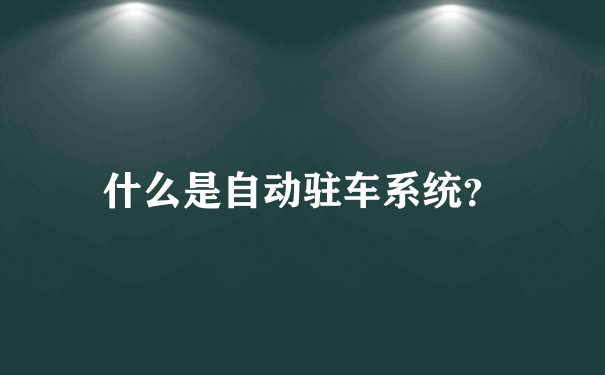 什么是自动驻车系统?